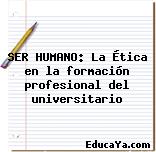 SER HUMANO: La Ética en la formación profesional del universitario

EducaYa.com